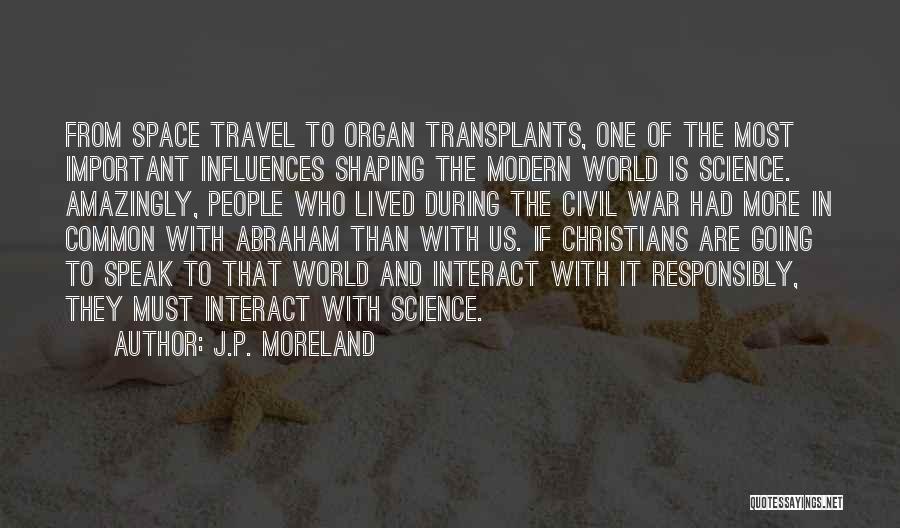 FROM SPACE TRAVEL TO ORGAN TRANSPLANTS, ONE OF THE MOST IMPORTANT INFLUENCES SHAPING THE MODERN WORLD IS SCIENCE. AMAZINGLY, PEOPLE WHO LIVED DURING THE CIVIL WAR HAD MORE IN COMMON WITH ABRAHAM THAN WITH US. IF CHRISTIANS ARE GOING TO SPEAK TO THAT WORLD AND INTERACT WITH IT RESPONSIBLY, THEY MUST INTERACT WITH SCIENCE.

AUTHOR: J.P. MORELAND

QUOTESSAYINGS.NET